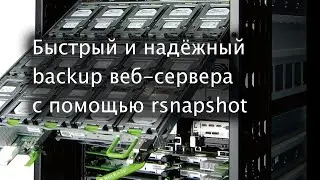 Быстрый и надёжный backup веб-сервера с помощью rsnapshot